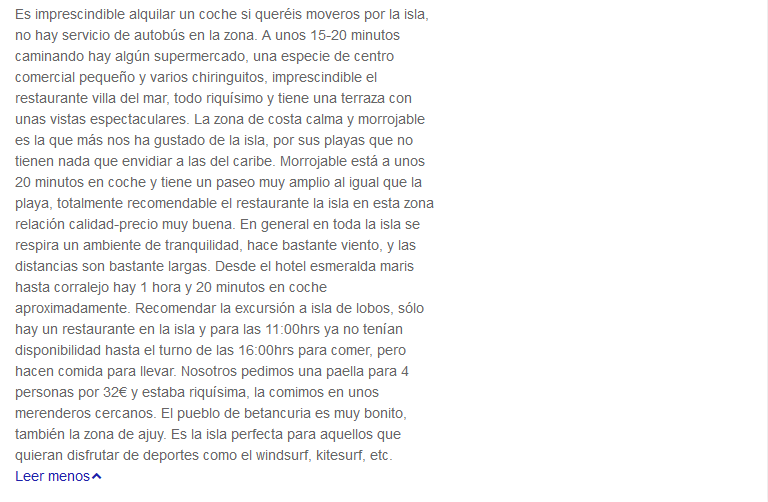 Es imprescindible alquilar un coche si queréis moveros por la isla, no hay servicio de autobús en la zona. A unos 15-20 minutos caminando hay algún supermercado, una especie de centro comercial pequeño y varios chiringuitos, imprescindible el restaurante villa del mar, todo riquísimo y tiene una terraza con unas vistas espectaculares. La zona de costa calma y morrojable es la que más nos ha gustado de la isla, por sus playas que no tienen nada que envidiar a las del caribe. Morrojable está a unos 20 minutos en coche y tiene un paseo muy amplio al igual que la playa, totalmente recomendable el restaurante la isla en esta zona relación calidad-precio muy buena. En general en toda la isla se respira un ambiente de tranquilidad, hace bastante viento, y las distancias son bastante largas. Desde el hotel esmeralda maris hasta corralejo hay 1 hora y 20 minutos en coche aproximadamente. Recomendar la excursión a isla de lobos, sólo hay un restaurante en la isla y para las 11:00hrs ya no tenían disponibilidad hasta el turno de las 16:00hrs para comer, pero hacen comida para llevar. Nosotros pedimos una paella para 4 personas por 32€ y estaba riquísima, la comimos en unos merenderos cercanos. El pueblo de betancuria es muy bonito, también la zona de ajuy. Es la isla perfecta para aquellos que quieran disfrutar de deportes como el windsurf, kitesurf, etc.
Leer menos